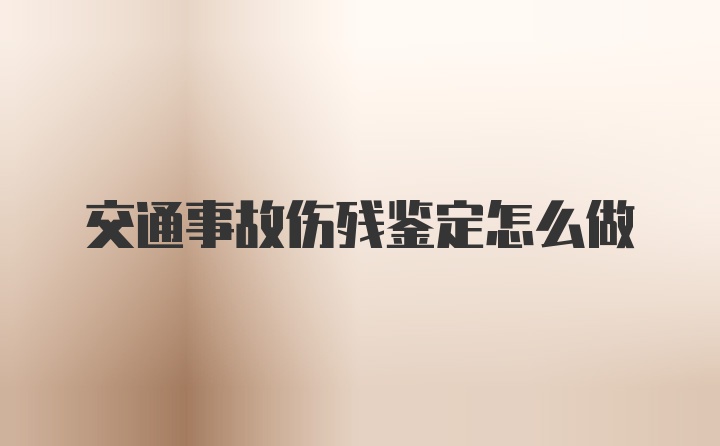 交通事故伤残鉴定怎么做